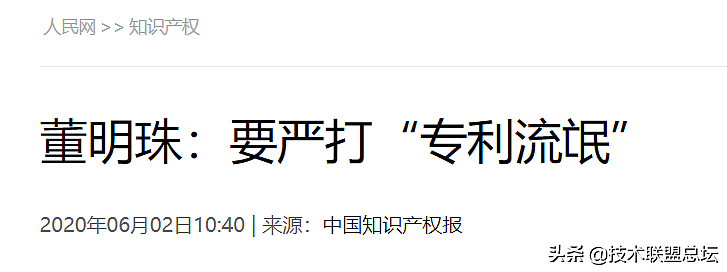 人民网 >> 知识产权

董明珠：要严打“专利流氓”

2020年06月02日10:40 | 来源：中国知识产权报

头条 @技术联盟总坛